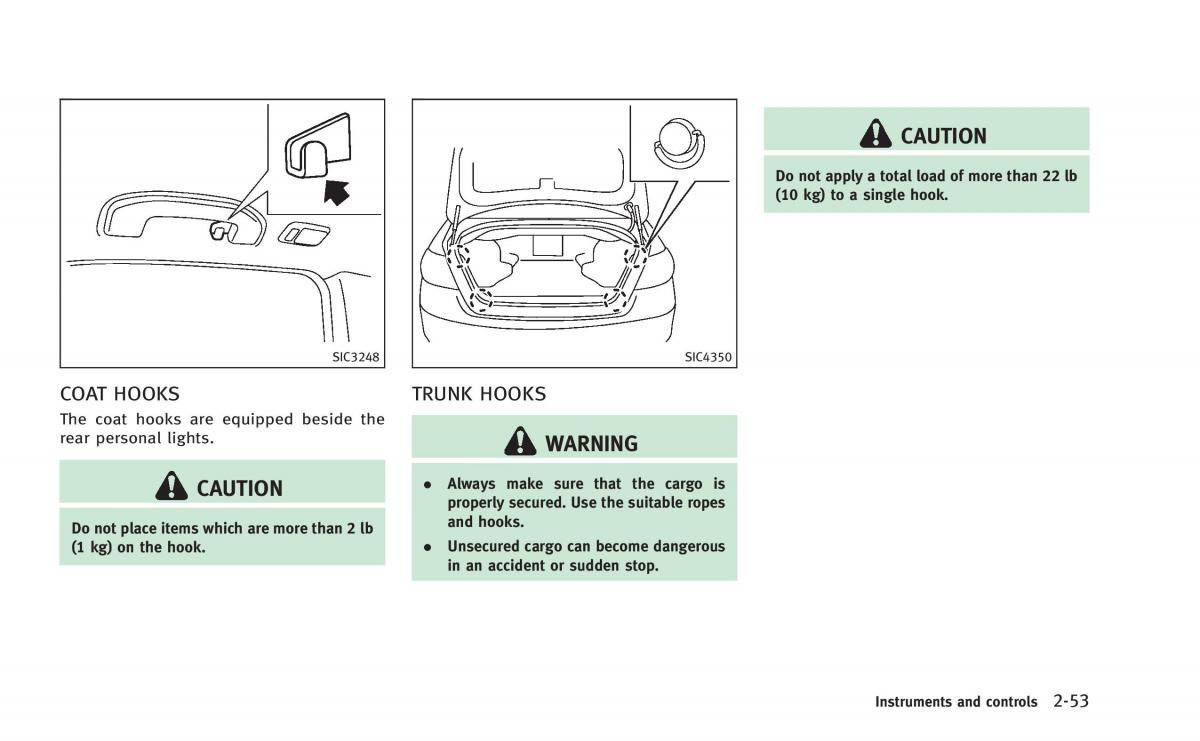 SIC3248

COAT HOOKS

The coat hooks are equipped beside the rear personal lights.

CAUTION

Do not place items which are more than 2 lb (1 kg) on the hook.

SIC4350

TRUNK HOOKS

WARNING

- Always make sure that the cargo is properly secured. Use the suitable ropes and hooks.
- Unsecured cargo can become dangerous in an accident or sudden stop.

CAUTION

Do not apply a total load of more than 22 lb (10 kg) to a single hook.

Instruments and controls 2-53